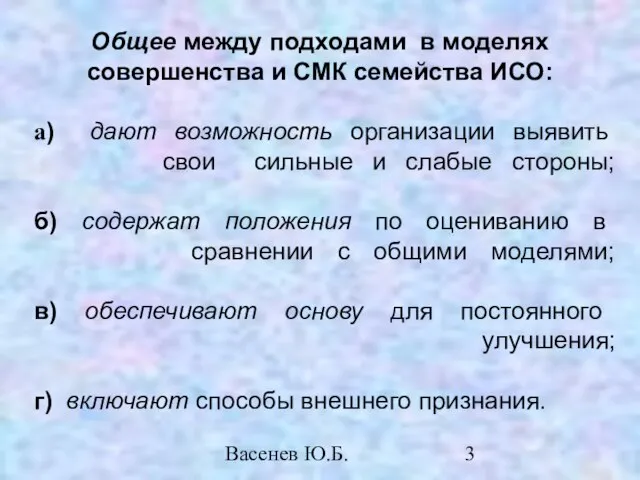 Общее между подходами в моделях совершенства и СМК семейства ИСО:

а) дают возможность организации выявить свои сильные и слабые стороны;

б) содержат положения по оцениванию в сравнении с общими моделями;

в) обеспечивают основу для постоянного улучшения;

г) включают способы внешнего признания.

Васенев Ю.Б. 3